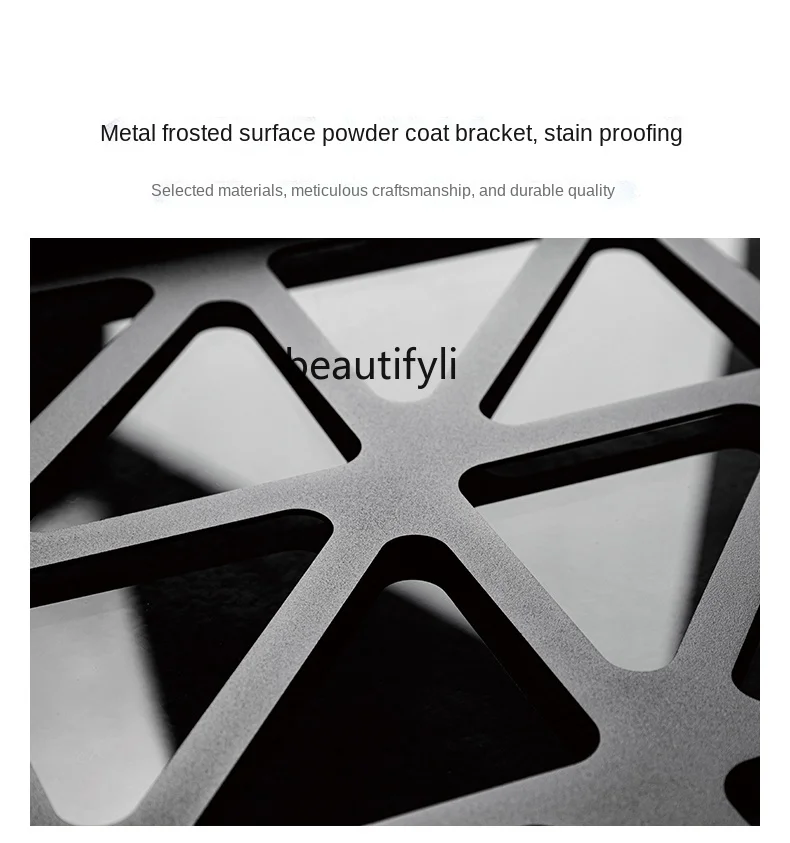 Metal frosted surface powder coat bracket, stain proofing

Selected materials, meticulous craftsmanship, and durable quality

beautifyli